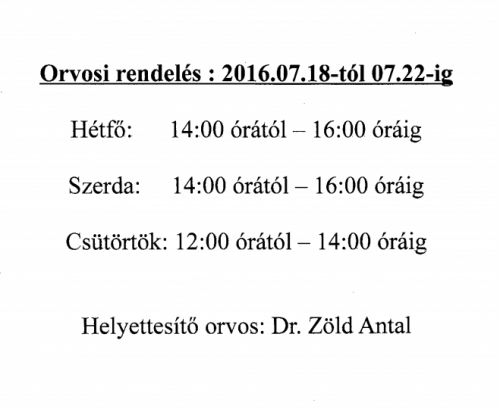 Orvosi rendelés : 2016.07.18-tól 07.22-ig

Hétfő: 14:00 órától – 16:00 óráig

Szerda: 14:00 órától – 16:00 óráig

Csütörtök: 12:00 órától – 14:00 óráig

Helyettesítő orvos: Dr. Zöld Antal